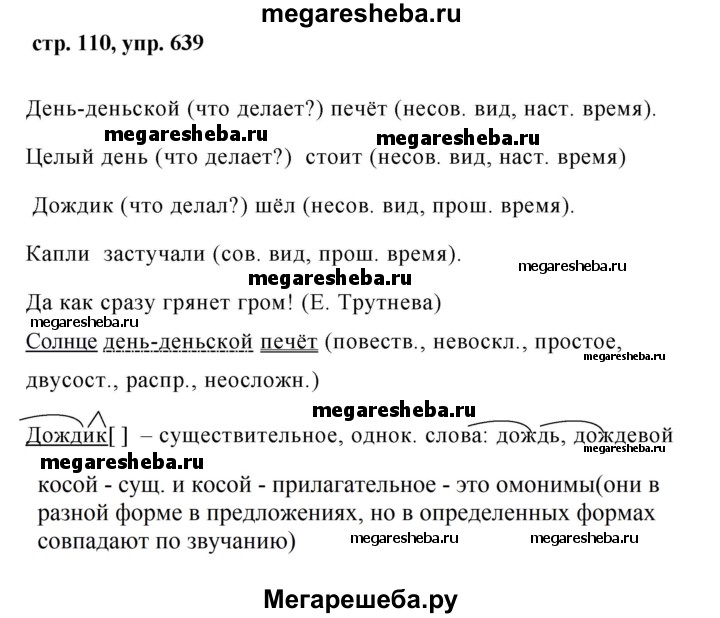 megaresheba.ru

стр. 110, упр. 639

День-деньской (что делает?) печёт (несов. вид, наст. время).

megaresheba.ru megaresheba.ru

Целый день (что делает?) стоит (несов. вид, наст. время)

Дождик (что делал?) шёл (несов. вид, прош. время).

Капли застучали (сов. вид, прош. время).

megaresheba.ru megaresheba.ru

Да как сразу грянет гром! (Е. Трутнева)

megaresheba.ru

Солнце день-деньской печёт (повеств., невоскл., простое, двусост., распр., неосложн.)

megaresheba.ru

megaresheba.ru

Дождик[ ] – существительное, однок. слова: дождь, дождевой

megaresheba.ru

megaresheba.ru

косой - сущ. и косой - прилагательное - это омонимы(они в разной форме в предложениях, но в определенных формах совпадают по звучанию)

megaresheba.ru megaresheba.ru

Мегарешеба.ру